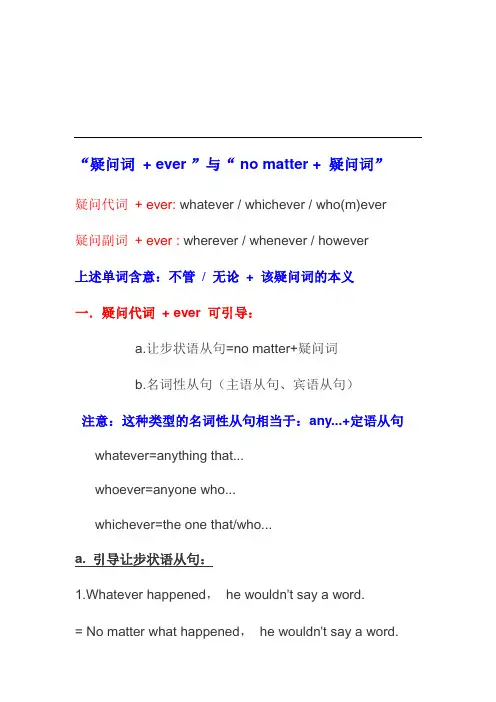 “疑问词 + ever ”与“ no matter + 疑问词”

疑问代词 + ever: whatever / whichever / who(m)ever

疑问副词 + ever : wherever / whenever / however

上述单词含意：不管 / 无论 + 该疑问词的本义

一. 疑问代词 + ever 可引导：

a.让步状语从句=no matter+疑问词

b.名词性从句（主语从句、宾语从句）

注意：这种类型的名词性从句相当于：any...+定语从句

whatever=anything that...

whoever=anyone who...

whichever=the one that/who...

a. 引导让步状语从句：

1.Whatever happened， he wouldn't say a word.

= No matter what happened， he wouldn't say a word.